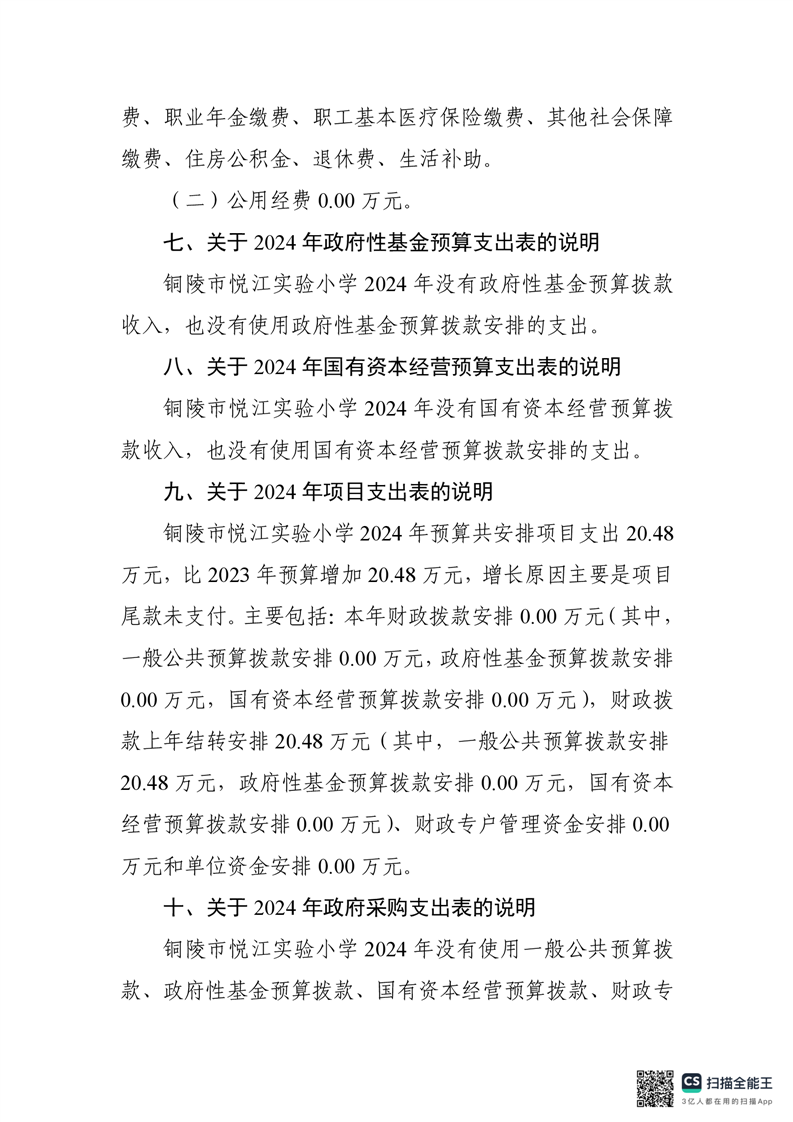 费、职业年金缴费、职工基本医疗保险缴费、其他社会保障缴费、住房公积金、退休费、生活补助。

（二）公用经费 0.00 万元。

七、关于 2024 年政府性基金预算支出表的说明

铜陵市悦江实验小学 2024 年没有政府性基金预算拨款收入，也没有使用政府性基金预算拨款安排的支出。

八、关于 2024 年国有资本经营预算支出表的说明

铜陵市悦江实验小学 2024 年没有国有资本经营预算拨款收入，也没有使用国有资本经营预算拨款安排的支出。

九、关于 2024 年项目支出表的说明

铜陵市悦江实验小学 2024 年预算共安排项目支出 20.48 万元，比 2023 年预算增加 20.48 万元，增长原因主要是项目尾款未支付。主要包括：本年财政拨款安排 0.00 万元（其中，一般公共预算拨款安排 0.00 万元，政府性基金预算拨款安排 0.00 万元，国有资本经营预算拨款安排 0.00 万元），财政拨款上年结转安排 20.48 万元（其中，一般公共预算拨款安排 20.48 万元，政府性基金预算拨款安排 0.00 万元，国有资本经营预算拨款安排 0.00 万元）、财政专户管理资金安排 0.00 万元和单位资金安排 0.00 万元。

十、关于 2024 年政府采购支出表的说明

铜陵市悦江实验小学 2024 年没有使用一般公共预算拨款、政府性基金预算拨款、国有资本经营预算拨款、财政专

CS 扫描全能王
3亿人都在用的扫描App